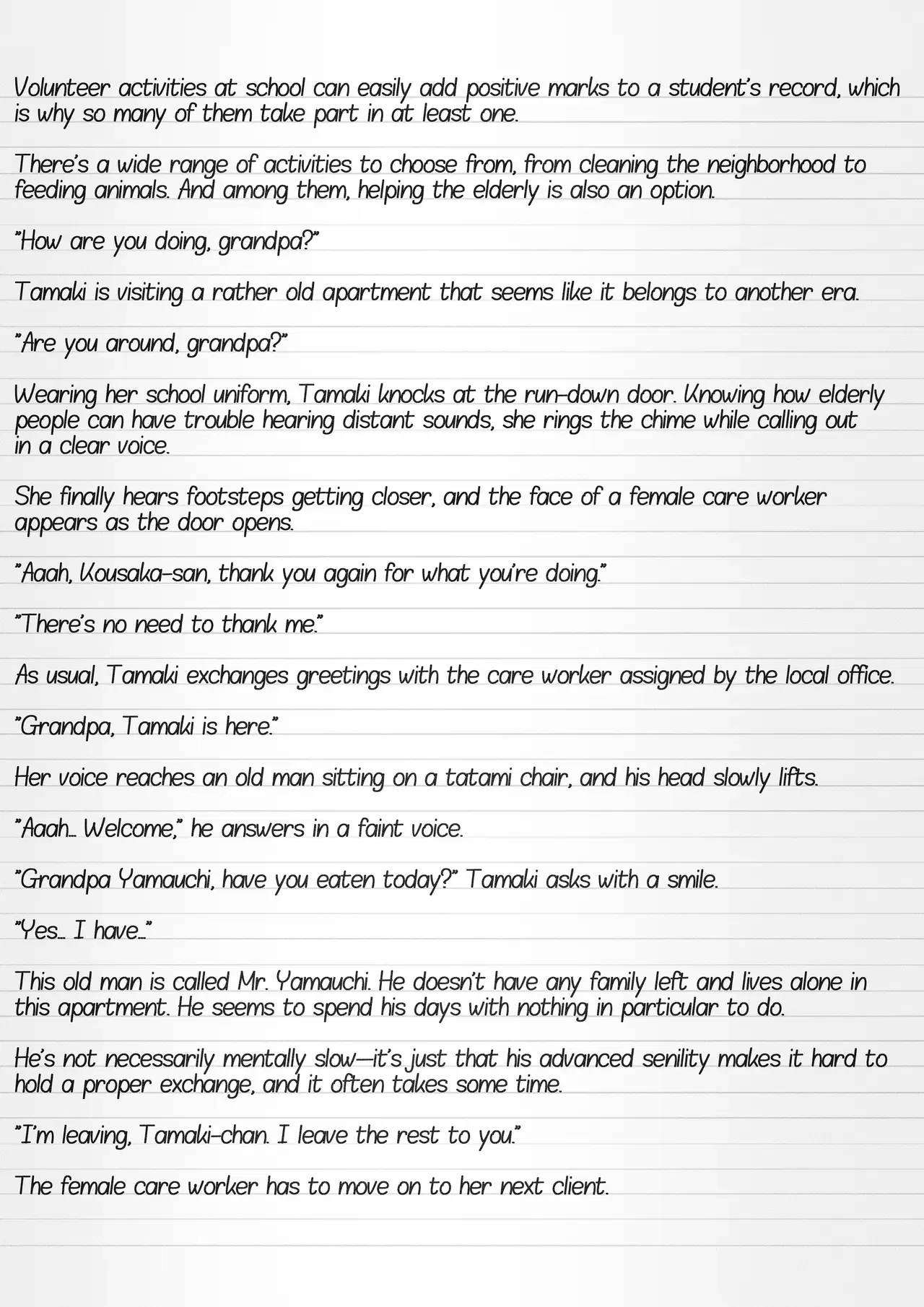 Volunteer activities at school can easily add positive marks to a student's record, which is why so many of them take part in at least one.

There's a wide range of activities to choose from, from cleaning the neighborhood to feeding animals. And among them, helping the elderly is also an option.

"How are you doing, grandpa?"

Tamaki is visiting a rather old apartment that seems like it belongs to another era.

"Are you around, grandpa?"

Wearing her school uniform, Tamaki knocks at the run-down door. Knowing how elderly people can have trouble hearing distant sounds, she rings the chime while calling out in a clear voice.

She finally hears footsteps getting closer, and the face of a female care worker appears as the door opens.

"Aaah, Kousaka-san, thank you again for what you're doing."

"There's no need to thank me."

As usual, Tamaki exchanges greetings with the care worker assigned by the local office.

"Grandpa, Tamaki is here."

Her voice reaches an old man sitting on a tatami chair, and his head slowly lifts.

"Aaah… Welcome," he answers in a faint voice.

"Grandpa Yamauchi, have you eaten today?" Tamaki asks with a smile.

"Yes… I have…"

This old man is called Mr. Yamauchi. He doesn't have any family left and lives alone in this apartment. He seems to spend his days with nothing in particular to do.

He's not necessarily mentally slow—it's just that his advanced senility makes it hard to hold a proper exchange, and it often takes some time.

"I'm leaving, Tamaki-chan. I leave the rest to you."

The female care worker has to move on to her next client.